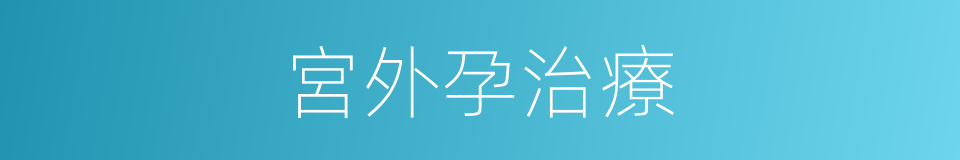 宫外孕治療